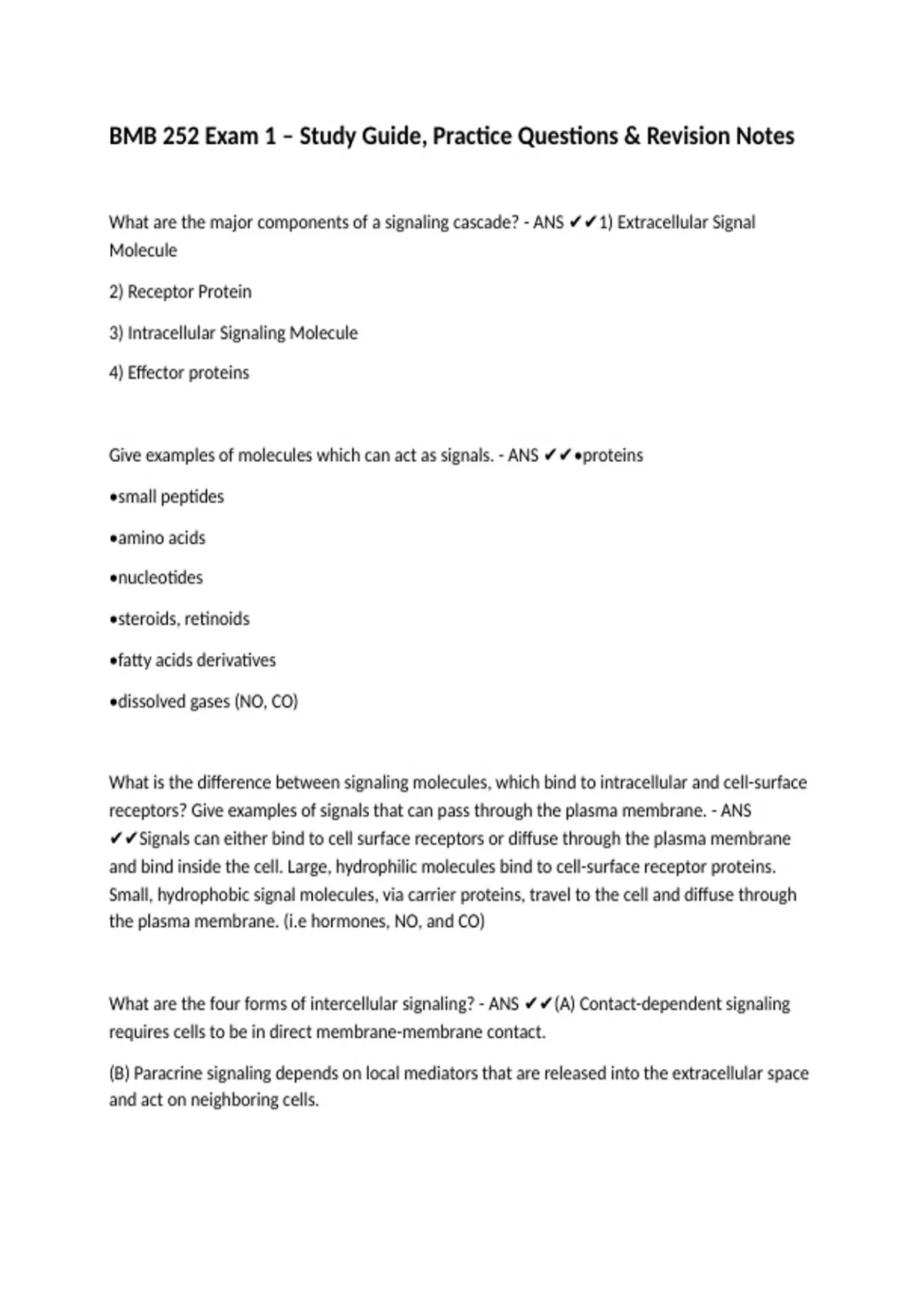 BMB 252 Exam 1 – Study Guide, Practice Questions & Revision Notes

What are the major components of a signaling cascade? - ANS ✔✔1) Extracellular Signal Molecule

2) Receptor Protein

3) Intracellular Signaling Molecule

4) Effector proteins

Give examples of molecules which can act as signals. - ANS ✔✔•proteins

•small peptides

•amino acids

•nucleotides

•steroids, retinoids

•fatty acids derivatives

•dissolved gases (NO, CO)

What is the difference between signaling molecules, which bind to intracellular and cell-surface receptors? Give examples of signals that can pass through the plasma membrane. - ANS ✔✔Signals can either bind to cell surface receptors or diffuse through the plasma membrane and bind inside the cell. Large, hydrophilic molecules bind to cell-surface receptor proteins. Small, hydrophobic signal molecules, via carrier proteins, travel to the cell and diffuse through the plasma membrane. (i.e hormones, NO, and CO)

What are the four forms of intercellular signaling? - ANS ✔✔(A) Contact-dependent signaling requires cells to be in direct membrane-membrane contact.

(B) Paracrine signaling depends on local mediators that are released into the extracellular space and act on neighboring cells.